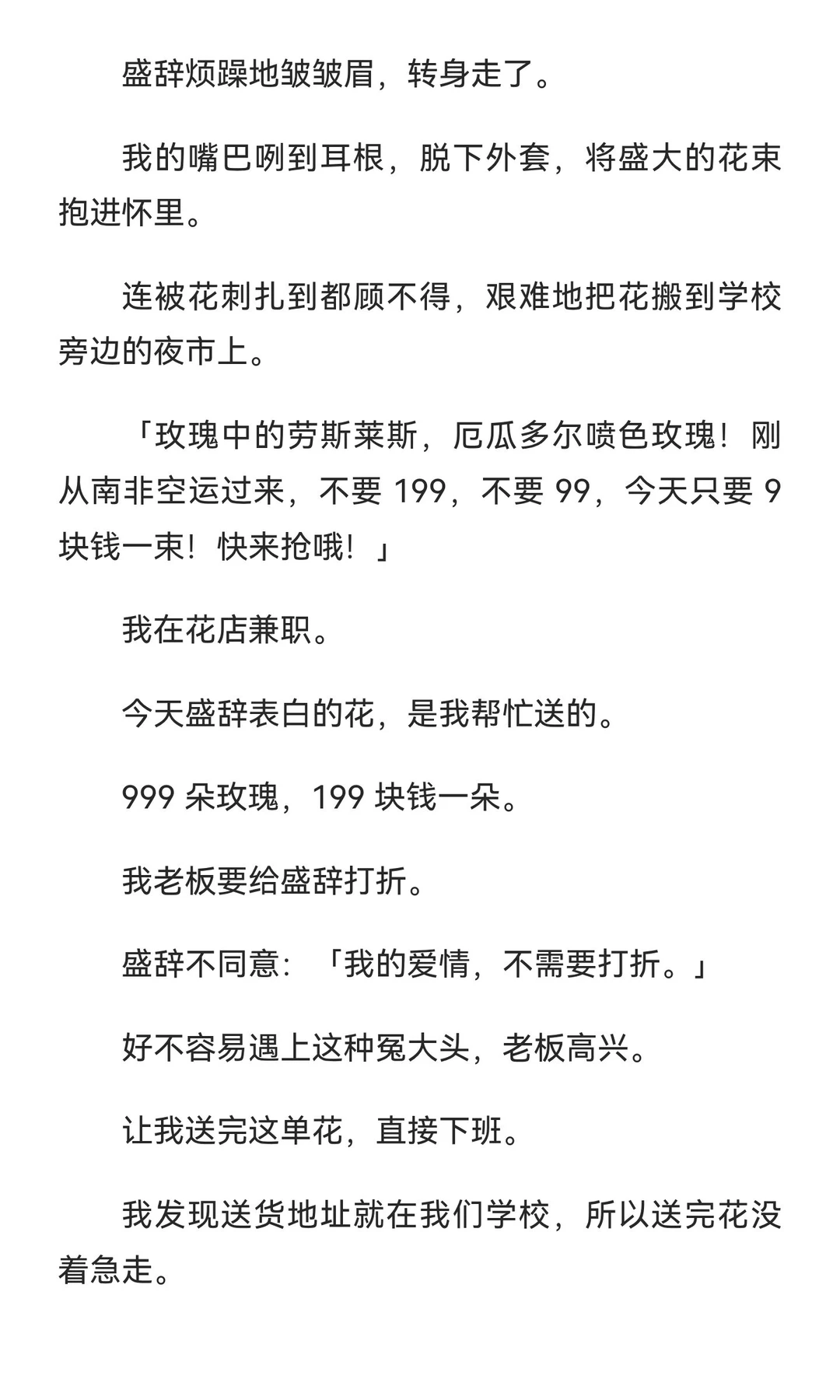 盛辞烦躁地皱皱眉，转身走了。

我的嘴巴咧到耳根，脱下外套，将盛大的花束抱进怀里。

连被花刺扎到都顾不得，艰难地把花搬到学校旁边的夜市上。

「玫瑰中的劳斯莱斯，厄瓜多尔喷色玫瑰！刚从南非空运过来，不要 199，不要 99，今天只要 9 块钱一束！快来抢哦！」

我在花店兼职。

今天盛辞表白的花，是我帮忙送的。

999 朵玫瑰，199 块钱一朵。

我老板要给盛辞打折。

盛辞不同意：「我的爱情，不需要打折。」

好不容易遇上这种冤大头，老板高兴。

让我送完这单花，直接下班。

我发现送货地址就在我们学校，所以送完花没着急走。